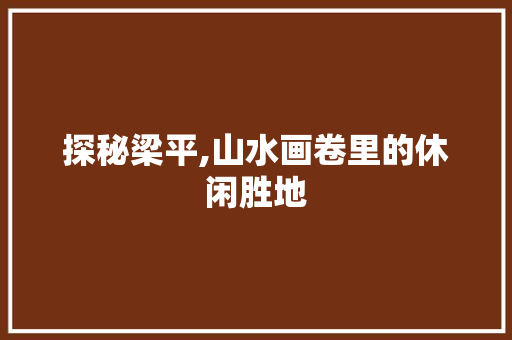 探秘梁平,山水画卷里的休闲胜地